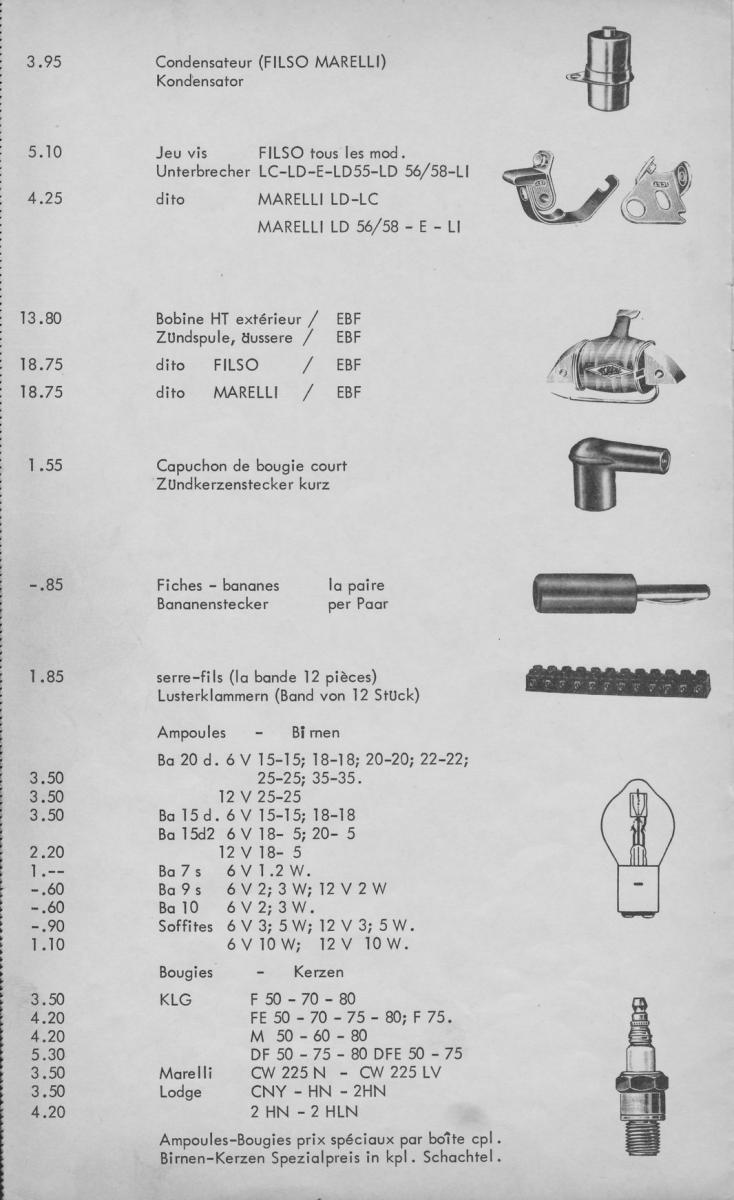 3.95 Condensateur (FILSO MARELLI)
Kondensator

5.10 Jeu vis FILSO tous les mod.
Unterbrecher LC-LD-E-LD55-LD 56/58-LI

4.25 dito MARELLI LD-LC
MARELLI LD 56/58 - E - LI

13.80 Bobine HT extérieur / EBF
Zündspule, äussere / EBF

18.75 dito FILSO / EBF

18.75 dito MARELLI / EBF

1.55 Capuchon de bougie court
Zündkerzenstecker kurz

-.85 Fiches - bananes la paire
Bananenstecker per Paar

1.85 serre-fils (la bande 12 pièces)
Lusterklammern (Band von 12 Stück)

Ampoules - Birnen

Ba 20 d. 6 V 15-15; 18-18; 20-20; 22-22;
3.50 25-25; 35-35.
3.50 12 V 25-25
3.50 Ba 15 d. 6 V 15-15; 18-18
Ba 15d2 6 V 18- 5; 20- 5
2.20 12 V 18- 5
1.-- Ba 7 s 6 V 1.2 W.
-.60 Ba 9 s 6 V 2; 3 W; 12 V 2 W
-.60 Ba 10 6 V 2; 3 W.
-.90 Soffites 6 V 3; 5 W; 12 V 3; 5 W.
1.10 6 V 10 W; 12 V 10 W.

Bougies - Kerzen

3.50 KLG F 50 - 70 - 80
4.20 FE 50 - 70 - 75 - 80; F 75.
4.20 M 50 - 60 - 80
5.30 DF 50 - 75 - 80 DFE 50 - 75
3.50 Marelli CW 225 N - CW 225 LV
3.50 Lodge CNY - HN - 2HN
4.20 2 HN - 2 HLN

Ampoules-Bougies prix spéciaux par boîte cpl.
Birnen-Kerzen Spezialpreis in kpl. Schachtel.